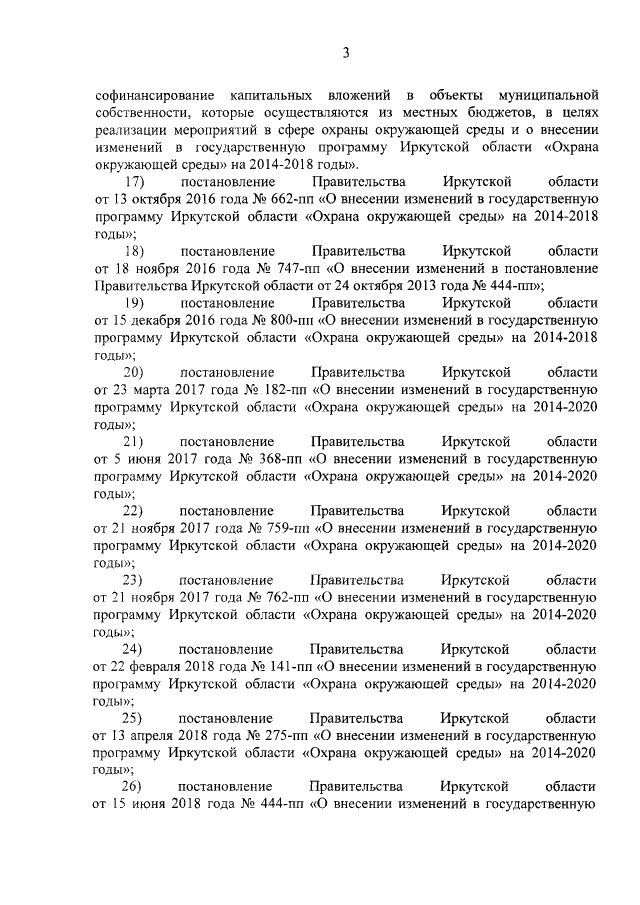 3

софинансирование капитальных вложений в объекты муниципальной собственности, которые осуществляются из местных бюджетов, в целях реализации мероприятий в сфере охраны окружающей среды и о внесении изменений в государственную программу Иркутской области «Охрана окружающей среды» на 2014-2018 годы».

17) постановление Правительства Иркутской области от 13 октября 2016 года № 662-пп «О внесении изменений в государственную программу Иркутской области «Охрана окружающей среды» на 2014-2018 годы»;

18) постановление Правительства Иркутской области от 18 ноября 2016 года № 747-пп «О внесении изменений в постановление Правительства Иркутской области от 24 октября 2013 года № 444-пп»;

19) постановление Правительства Иркутской области от 15 декабря 2016 года № 800-пп «О внесении изменений в государственную программу Иркутской области «Охрана окружающей среды» на 2014-2018 годы»;

20) постановление Правительства Иркутской области от 23 марта 2017 года № 182-пп «О внесении изменений в государственную программу Иркутской области «Охрана окружающей среды» на 2014-2020 годы»;

21) постановление Правительства Иркутской области от 5 июня 2017 года № 368-пп «О внесении изменений в государственную программу Иркутской области «Охрана окружающей среды» на 2014-2020 годы»;

22) постановление Правительства Иркутской области от 21 ноября 2017 года № 759-пп «О внесении изменений в государственную программу Иркутской области «Охрана окружающей среды» на 2014-2020 годы»;

23) постановление Правительства Иркутской области от 21 ноября 2017 года № 762-пп «О внесении изменений в государственную программу Иркутской области «Охрана окружающей среды» на 2014-2020 годы»;

24) постановление Правительства Иркутской области от 22 февраля 2018 года № 141-пп «О внесении изменений в государственную программу Иркутской области «Охрана окружающей среды» на 2014-2020 годы»;

25) постановление Правительства Иркутской области от 13 апреля 2018 года № 275-пп «О внесении изменений в государственную программу Иркутской области «Охрана окружающей среды» на 2014-2020 годы»;

26) постановление Правительства Иркутской области от 15 июня 2018 года № 444-пп «О внесении изменений в государственную